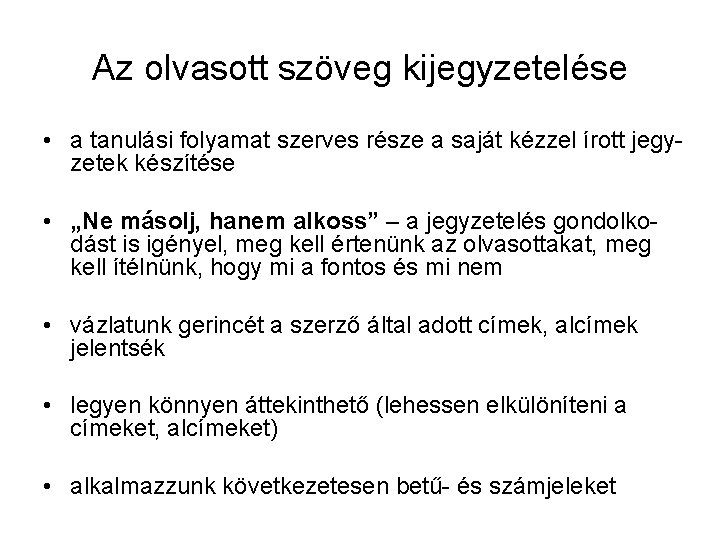 Az olvasott szöveg kijegyzetelése

• a tanulási folyamat szerves része a saját kézzel írott jegyzetek készítése

• „Ne másolj, hanem alkoss” – a jegyzetelés gondolkodást is igényel, meg kell értenünk az olvasottakat, meg kell ítélnünk, hogy mi a fontos és mi nem

• vázlatunk gerincét a szerző által adott címek, alcímek jelentsék

• legyen könnyen áttekinthető (lehessen elkülöníteni a címeket, alcímeket)

• alkalmazzunk következetesen betű- és számjeleket